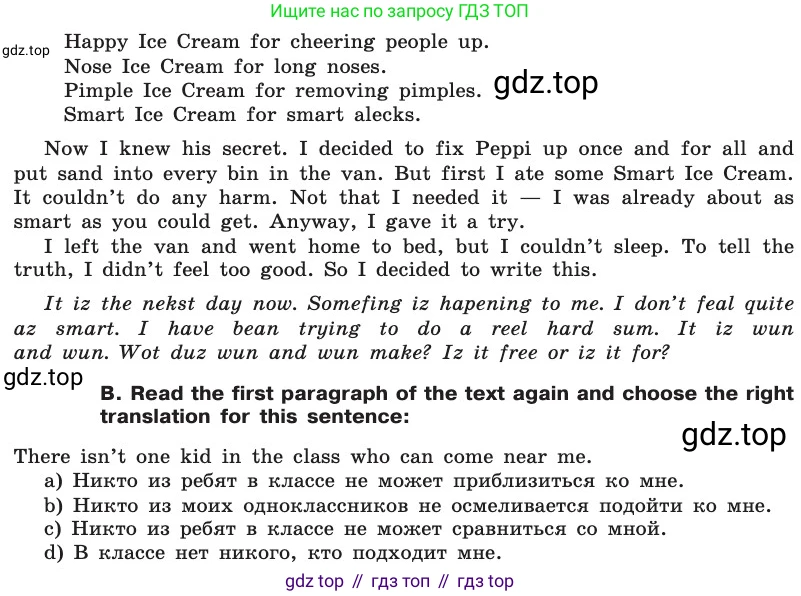 Ищите нас по запросу ГДЗ ТОП

Happy Ice Cream for cheering people up.
Nose Ice Cream for long noses.
Pimple Ice Cream for removing pimples.
Smart Ice Cream for smart alecks.

Now I knew his secret. I decided to fix Peppi up once and for all and put sand into every bin in the van. But first I ate some Smart Ice Cream. It couldn't do any harm. Not that I needed it — I was already about as smart as you could get. Anyway, I gave it a try.

I left the van and went home to bed, but I couldn't sleep. To tell the truth, I didn't feel too good. So I decided to write this.

It iz the nekst day now. Somefing iz hapening to me. I don't feal quite az smart. I have bean trying to do a reel hard sum. It iz wun and wun. Wot duz wun and wun make? Iz it free or iz it for?

B. Read the first paragraph of the text again and choose the right translation for this sentence:

There isn't one kid in the class who can come near me.
a) Никто из ребят в классе не может приблизиться ко мне.
b) Никто из моих одноклассников не осмеливается подойти ко мне.
c) Никто из ребят в классе не может сравниться со мной.
d) В классе нет никого, кто подходит мне.

gdz top // гдз топ // гдз top

gdz.top